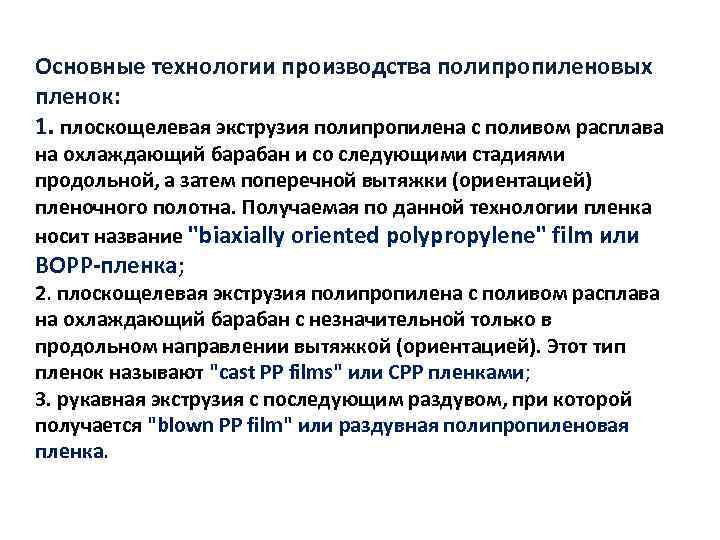 Основные технологии производства полипропиленовых пленок:

1. плоскощелевая экструзия полипропилена с поливом расплава на охлаждающий барабан и со следующими стадиями продольной, а затем поперечной вытяжки (ориентацией) пленочного полотна. Получаемая по данной технологии пленка носит название "biaxially oriented polypropylene" film или BOPP-пленка;

2. плоскощелевая экструзия полипропилена с поливом расплава на охлаждающий барабан с незначительной только в продольном направлении вытяжкой (ориентацией). Этот тип пленок называют "cast PP films" или CPP пленками;

3. рукавная экструзия с последующим раздувом, при которой получается "blown PP film" или раздувная полипропиленовая пленка.